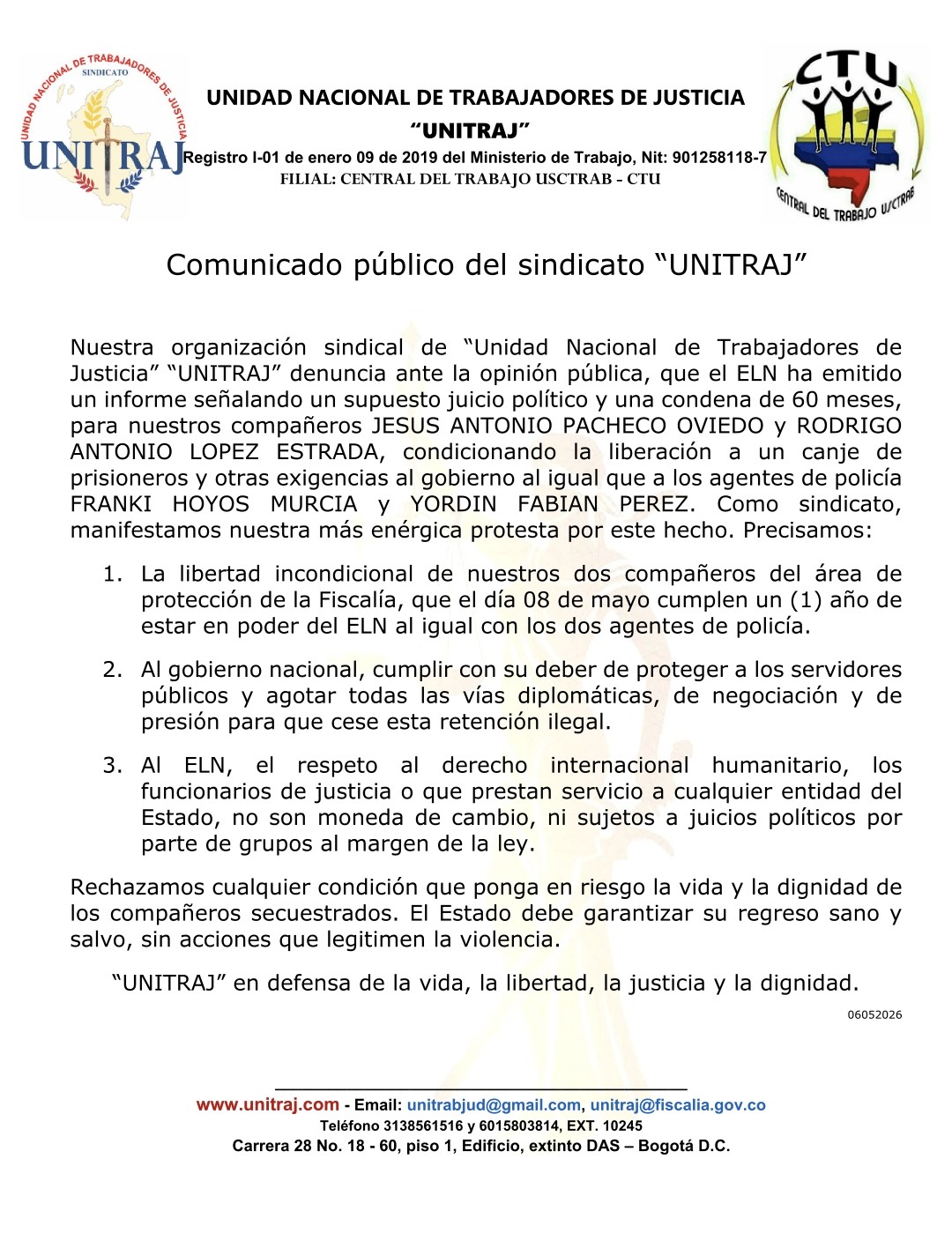 UNIDAD NACIONAL DE TRABAJADORES DE JUSTICIA SINDICATO UNITRAJ

UNIDAD NACIONAL DE TRABAJADORES DE JUSTICIA
“UNITRAJ”
Registro I-01 de enero 09 de 2019 del Ministerio de Trabajo, Nit: 901258118-7
FILIAL: CENTRAL DEL TRABAJO USCTRAB - CTU

CTU
CENTRAL DEL TRABAJO USCTRAB

Comunicado público del sindicato “UNITRAJ”

Nuestra organización sindical de “Unidad Nacional de Trabajadores de Justicia” “UNITRAJ” denuncia ante la opinión pública, que el ELN ha emitido un informe señalando un supuesto juicio político y una condena de 60 meses, para nuestros compañeros JESUS ANTONIO PACHECO OVIEDO y RODRIGO ANTONIO LOPEZ ESTRADA, condicionando la liberación a un canje de prisioneros y otras exigencias al gobierno al igual que a los agentes de policía FRANKI HOYOS MURCIA y YORDIN FABIAN PEREZ. Como sindicato, manifestamos nuestra más enérgica protesta por este hecho. Precisamos:

1. La libertad incondicional de nuestros dos compañeros del área de protección de la Fiscalía, que el día 08 de mayo cumplen un (1) año de estar en poder del ELN al igual con los dos agentes de policía.

2. Al gobierno nacional, cumplir con su deber de proteger a los servidores públicos y agotar todas las vías diplomáticas, de negociación y de presión para que cese esta retención ilegal.

3. Al ELN, el respeto al derecho internacional humanitario, los funcionarios de justicia o que prestan servicio a cualquier entidad del Estado, no son moneda de cambio, ni sujetos a juicios políticos por parte de grupos al margen de la ley.

Rechazamos cualquier condición que ponga en riesgo la vida y la dignidad de los compañeros secuestrados. El Estado debe garantizar su regreso sano y salvo, sin acciones que legitimen la violencia.

“UNITRAJ” en defensa de la vida, la libertad, la justicia y la dignidad.

06052026

www.unitraj.com - Email: unitrabjud@gmail.com, unitraj@fiscalia.gov.co
Teléfono 3138561516 y 6015803814, EXT. 10245
Carrera 28 No. 18 - 60, piso 1, Edificio, extinto DAS – Bogotá D.C.